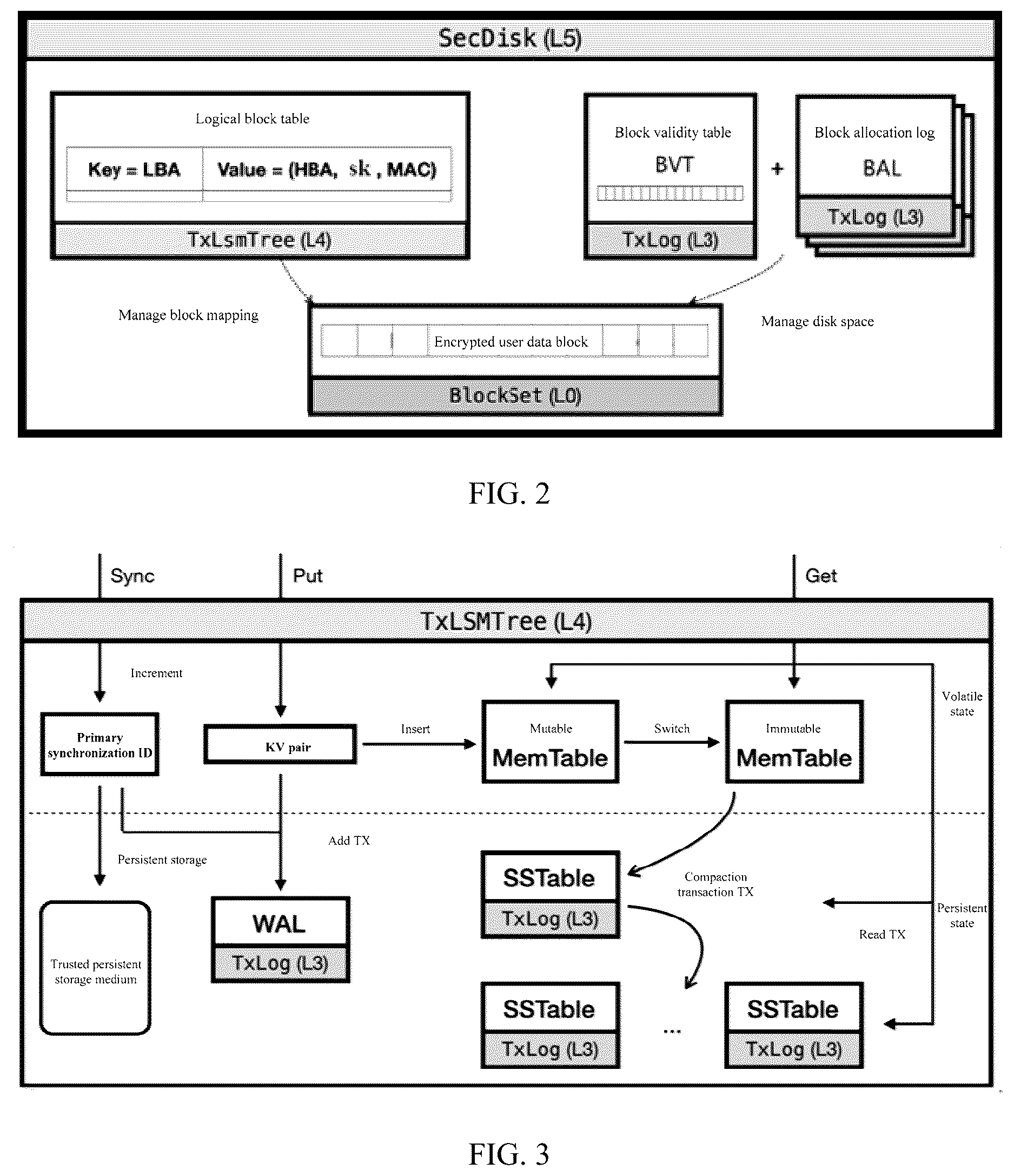 SecDisk (L5)

Logical block table

| Key = LBA | Value = (HBA, sk , MAC) |
|---|---|
| | |

TxLsmTree (L4)

Block validity table

BVT

TxLog (L3)

+

Block allocation log

BAL

TxLog (L3)

Manage block mapping

Encrypted user data block

BlockSet (L0)

Manage disk space

FIG. 2

Sync

Put

Get

TxLSMTree (L4)

Increment

Primary synchronization ID

KV pair

Insert

Mutable

MemTable

Switch

Immutable

MemTable

Volatile state

Add TX

Persistent storage

Trusted persistent storage medium

WAL

TxLog (L3)

SSTable

TxLog (L3)

Compaction transaction TX

Persistent state

Read TX

SSTable

TxLog (L3)

...

SSTable

TxLog (L3)

FIG. 3